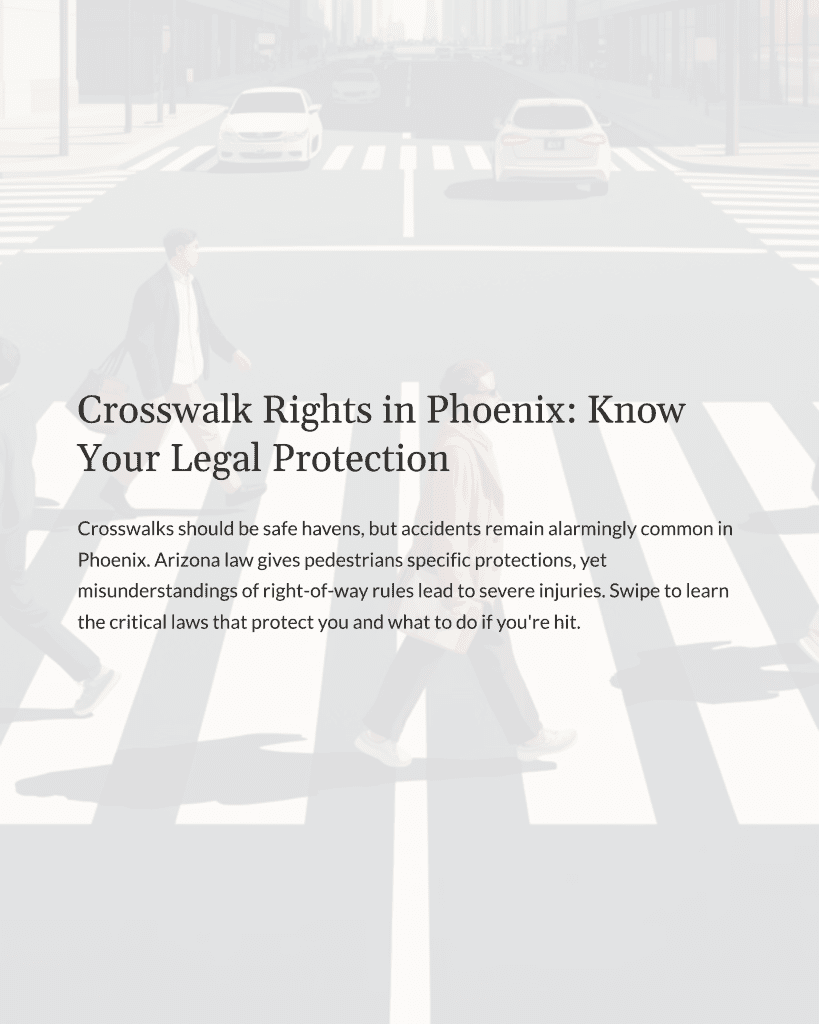 Crosswalk Rights in Phoenix: Know Your Legal Protection

Crosswalks should be safe havens, but accidents remain alarmingly common in Phoenix. Arizona law gives pedestrians specific protections, yet misunderstandings of right-of-way rules lead to severe injuries. Swipe to learn the critical laws that protect you and what to do if you're hit.